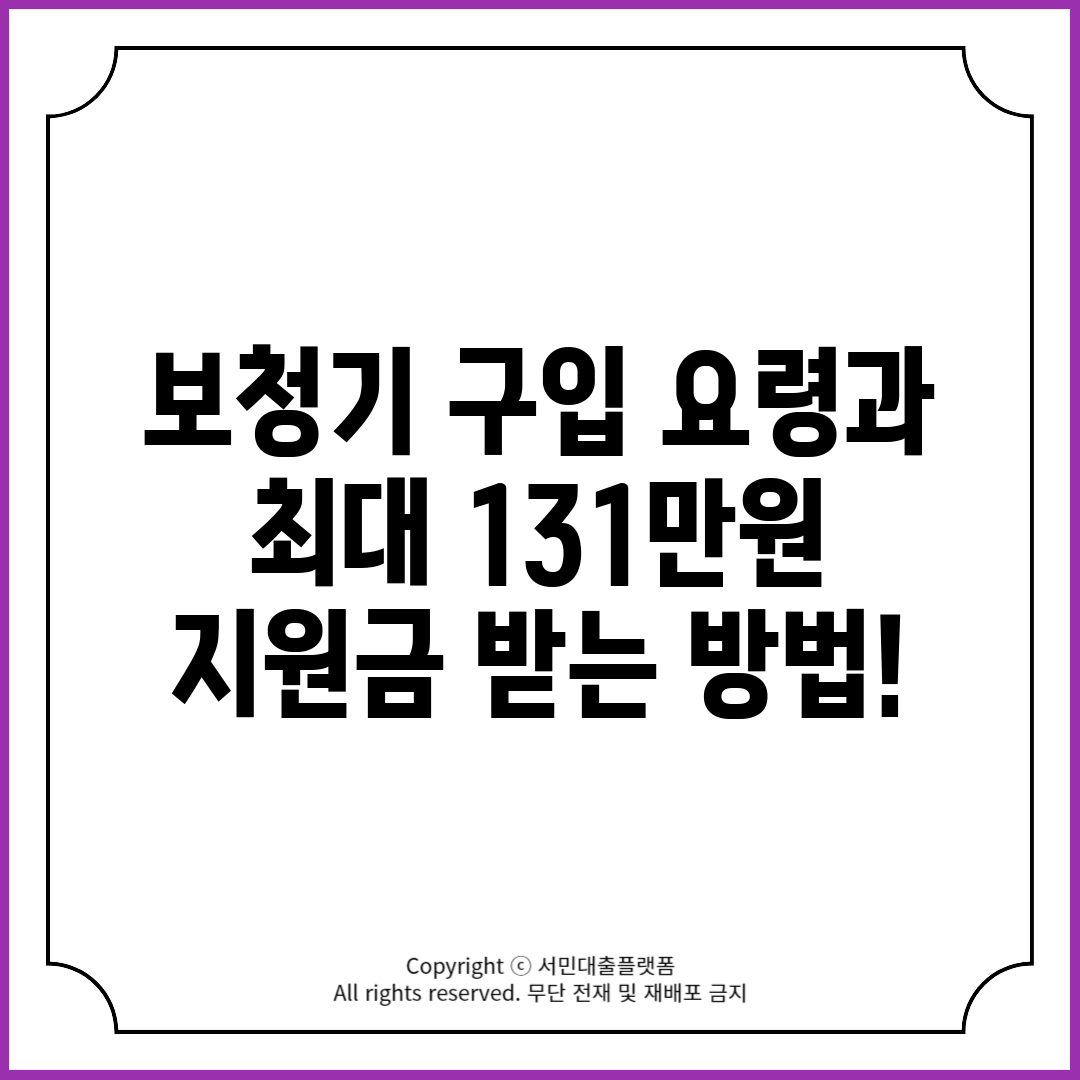 보청기 구입 요령과 최대 131만원 지원금 받는 방법!

Copyright ⓒ 서민대출플랫폼
All rights reserved. 무단 전재 및 재배포 금지